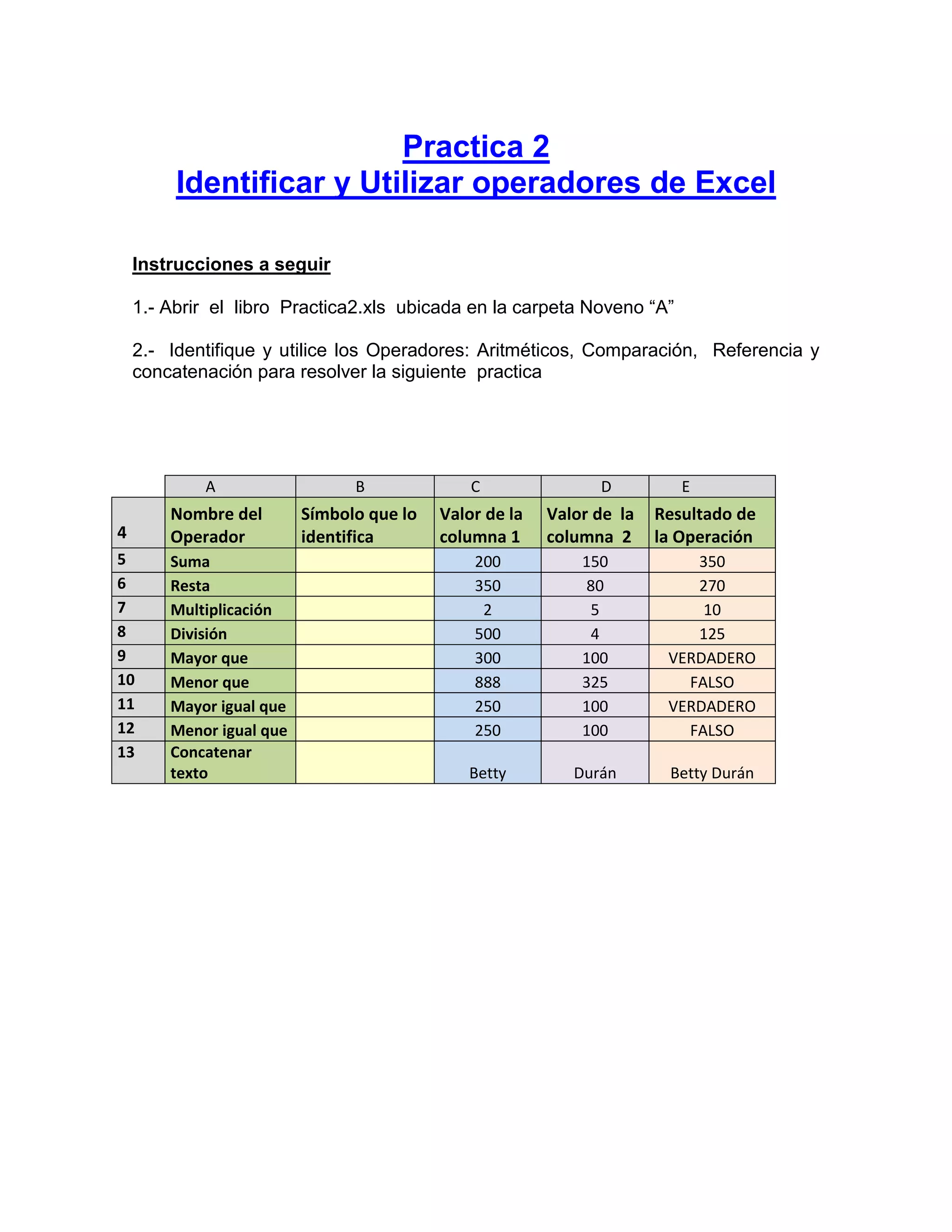 Practica 2
Identificar y Utilizar operadores de Excel

Instrucciones a seguir

1.- Abrir el libro Practica2.xls ubicada en la carpeta Noveno “A”

2.- Identifique y utilice los Operadores: Aritméticos, Comparación, Referencia y concatenación para resolver la siguiente practica

| | A | B | C | D | E |
|---|---|---|---|---|---|
| 4 | Nombre del Operador | Símbolo que lo identifica | Valor de la columna 1 | Valor de la columna 2 | Resultado de la Operación |
| 5 | Suma | | 200 | 150 | 350 |
| 6 | Resta | | 350 | 80 | 270 |
| 7 | Multiplicación | | 2 | 5 | 10 |
| 8 | División | | 500 | 4 | 125 |
| 9 | Mayor que | | 300 | 100 | VERDADERO |
| 10 | Menor que | | 888 | 325 | FALSO |
| 11 | Mayor igual que | | 250 | 100 | VERDADERO |
| 12 | Menor igual que | | 250 | 100 | FALSO |
| 13 | Concatenar texto | | Betty | Durán | Betty Durán |